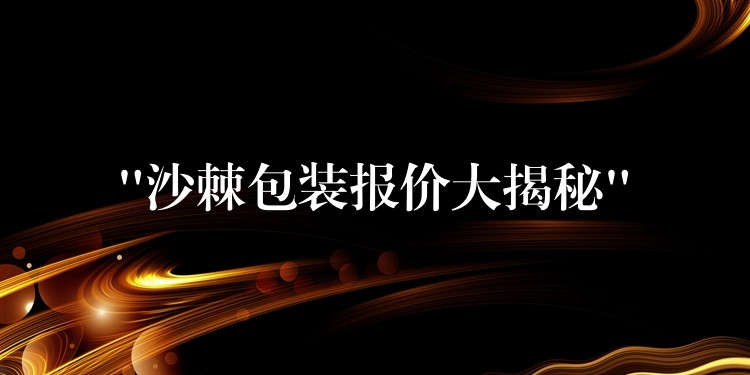 "沙棘包装报价大揭秘"